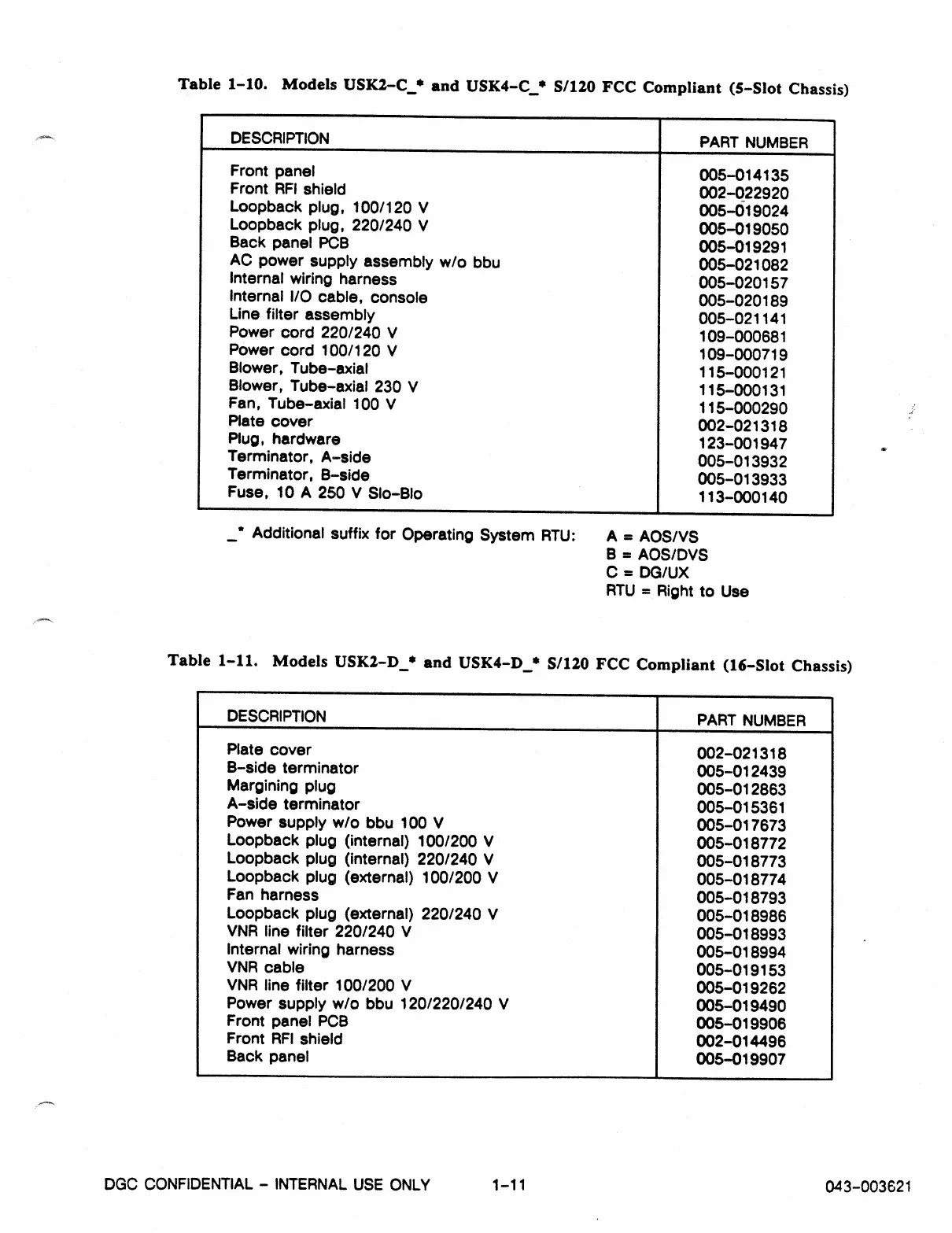 Table 1-10. Models USK2-C_* and USK4-C_* S/120 FCC Compliant (5-Slot Chassis)

| DESCRIPTION | PART NUMBER |
|---|---|
| Front panel | 005-014135 |
| Front RFI shield | 002-022920 |
| Loopback plug, 100/120 V | 005-019024 |
| Loopback plug, 220/240 V | 005-019050 |
| Back panel PCB | 005-019291 |
| AC power supply assembly w/o bbu | 005-021082 |
| Internal wiring harness | 005-020157 |
| Internal I/O cable, console | 005-020189 |
| Line filter assembly | 005-021141 |
| Power cord 220/240 V | 109-000681 |
| Power cord 100/120 V | 109-000719 |
| Blower, Tube-axial | 115-000121 |
| Blower, Tube-axial 230 V | 115-000131 |
| Fan, Tube-axial 100 V | 115-000290 |
| Plate cover | 002-021318 |
| Plug, hardware | 123-001947 |
| Terminator, A-side | 005-013932 |
| Terminator, B-side | 005-013933 |
| Fuse, 10 A 250 V Slo-Blo | 113-000140 |

_* Additional suffix for Operating System RTU: A = AOS/VS
B = AOS/DVS
C = DG/UX
RTU = Right to Use

Table 1-11. Models USK2-D_* and USK4-D_* S/120 FCC Compliant (16-Slot Chassis)

| DESCRIPTION | PART NUMBER |
|---|---|
| Plate cover | 002-021318 |
| B-side terminator | 005-012439 |
| Margining plug | 005-012863 |
| A-side terminator | 005-015361 |
| Power supply w/o bbu 100 V | 005-017673 |
| Loopback plug (internal) 100/200 V | 005-018772 |
| Loopback plug (internal) 220/240 V | 005-018773 |
| Loopback plug (external) 100/200 V | 005-018774 |
| Fan harness | 005-018793 |
| Loopback plug (external) 220/240 V | 005-018986 |
| VNR line filter 220/240 V | 005-018993 |
| Internal wiring harness | 005-018994 |
| VNR cable | 005-019153 |
| VNR line filter 100/200 V | 005-019262 |
| Power supply w/o bbu 120/220/240 V | 005-019490 |
| Front panel PCB | 005-019906 |
| Front RFI shield | 002-014496 |
| Back panel | 005-019907 |

DGC CONFIDENTIAL - INTERNAL USE ONLY 1-11 043-003621